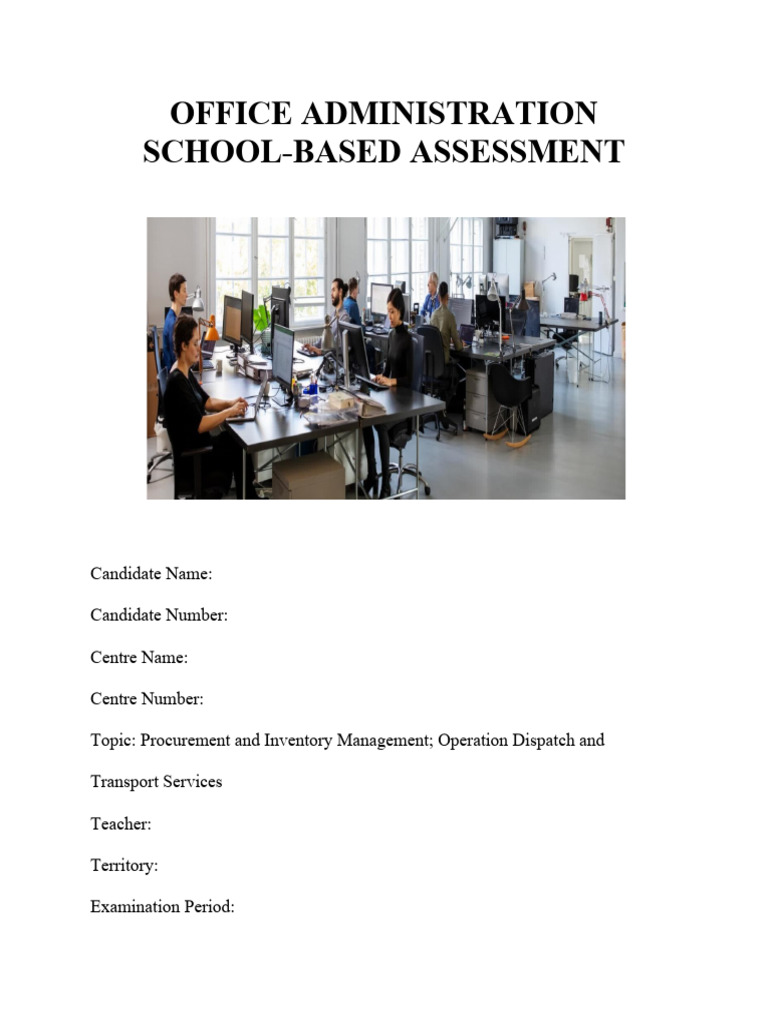 OFFICE ADMINISTRATION
SCHOOL-BASED ASSESSMENT

Candidate Name:

Candidate Number:

Centre Name:

Centre Number:

Topic: Procurement and Inventory Management; Operation Dispatch and Transport Services

Teacher:

Territory:

Examination Period: